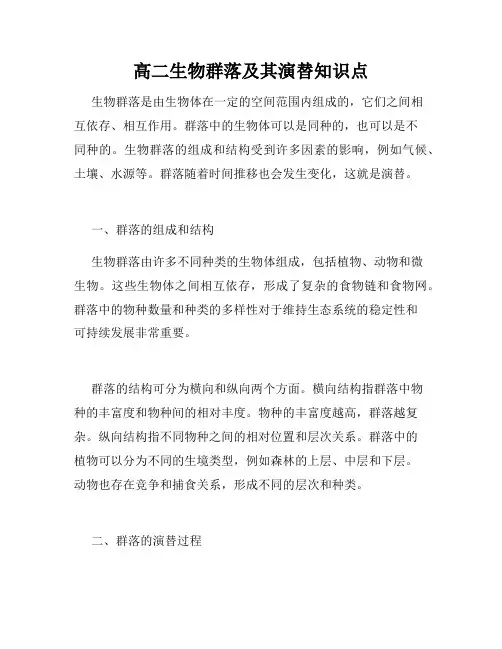 高二生物群落及其演替知识点

生物群落是由生物体在一定的空间范围内组成的，它们之间相互依存、相互作用。群落中的生物体可以是同种的，也可以是不同种的。生物群落的组成和结构受到许多因素的影响，例如气候、土壤、水源等。群落随着时间推移也会发生变化，这就是演替。

一、群落的组成和结构

生物群落由许多不同种类的生物体组成，包括植物、动物和微生物。这些生物体之间相互依存，形成了复杂的食物链和食物网。群落中的物种数量和种类的多样性对于维持生态系统的稳定性和可持续发展非常重要。

群落的结构可分为横向和纵向两个方面。横向结构指群落中物种的丰富度和物种间的相对丰度。物种的丰富度越高，群落越复杂。纵向结构指不同物种之间的相对位置和层次关系。群落中的植物可以分为不同的生境类型，例如森林的上层、中层和下层。动物也存在竞争和捕食关系，形成不同的层次和种类。

二、群落的演替过程